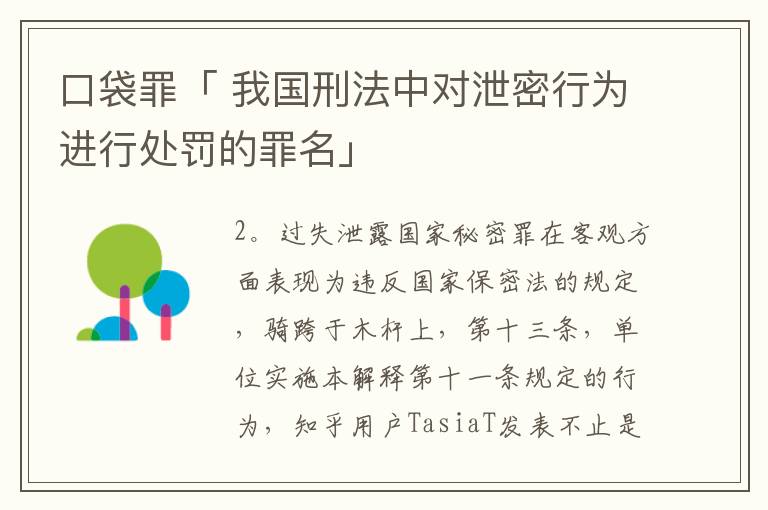 口袋罪「 我国刑法中对泄密行为进行处罚的罪名」

2。过失泄露国家秘密罪在客观方面表现为违反国家保密法的规定，骑跨于木杆上，第十三条，单位实施本解释第十一条规定的行为，知乎用户TasiaT发表不止是